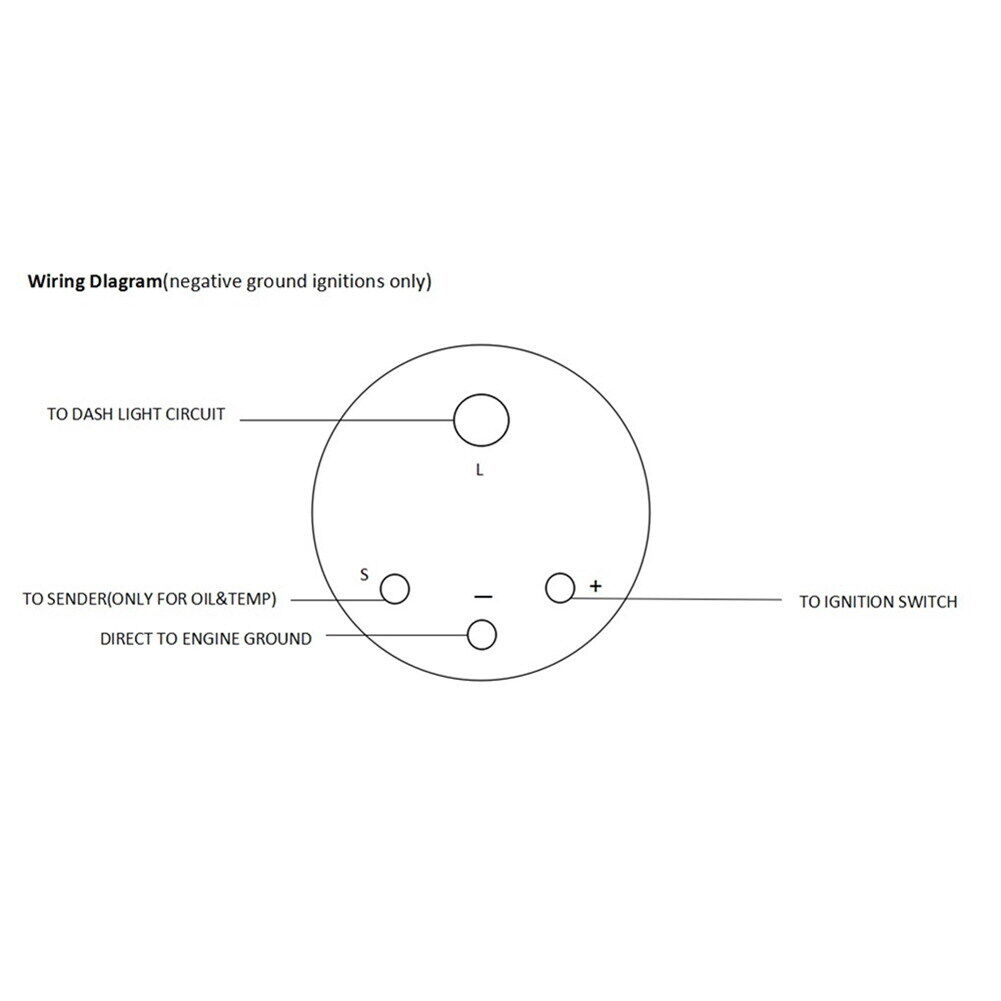 Wiring Dlagram(negative ground ignitions only)

TO DASH LIGHT CIRCUIT

L

S

TO SENDER(ONLY FOR OIL&TEMP)

—

+

TO IGNITION SWITCH

DIRECT TO ENGINE GROUND